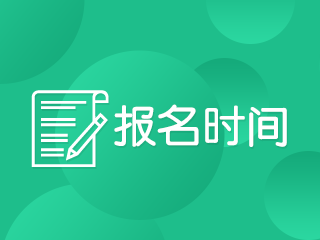 报名时间